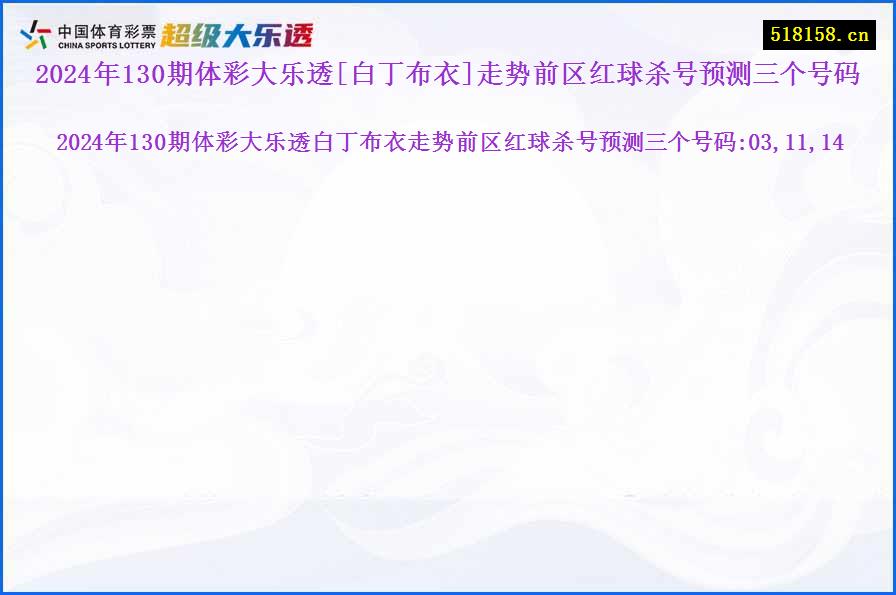 中国体育彩票
CHINA SPORTS LOTTERY
超级大乐透

518158.cn

2024年130期体彩大乐透[白丁布衣]走势前区红球杀号预测三个号码

2024年130期体彩大乐透白丁布衣走势前区红球杀号预测三个号码:03,11,14